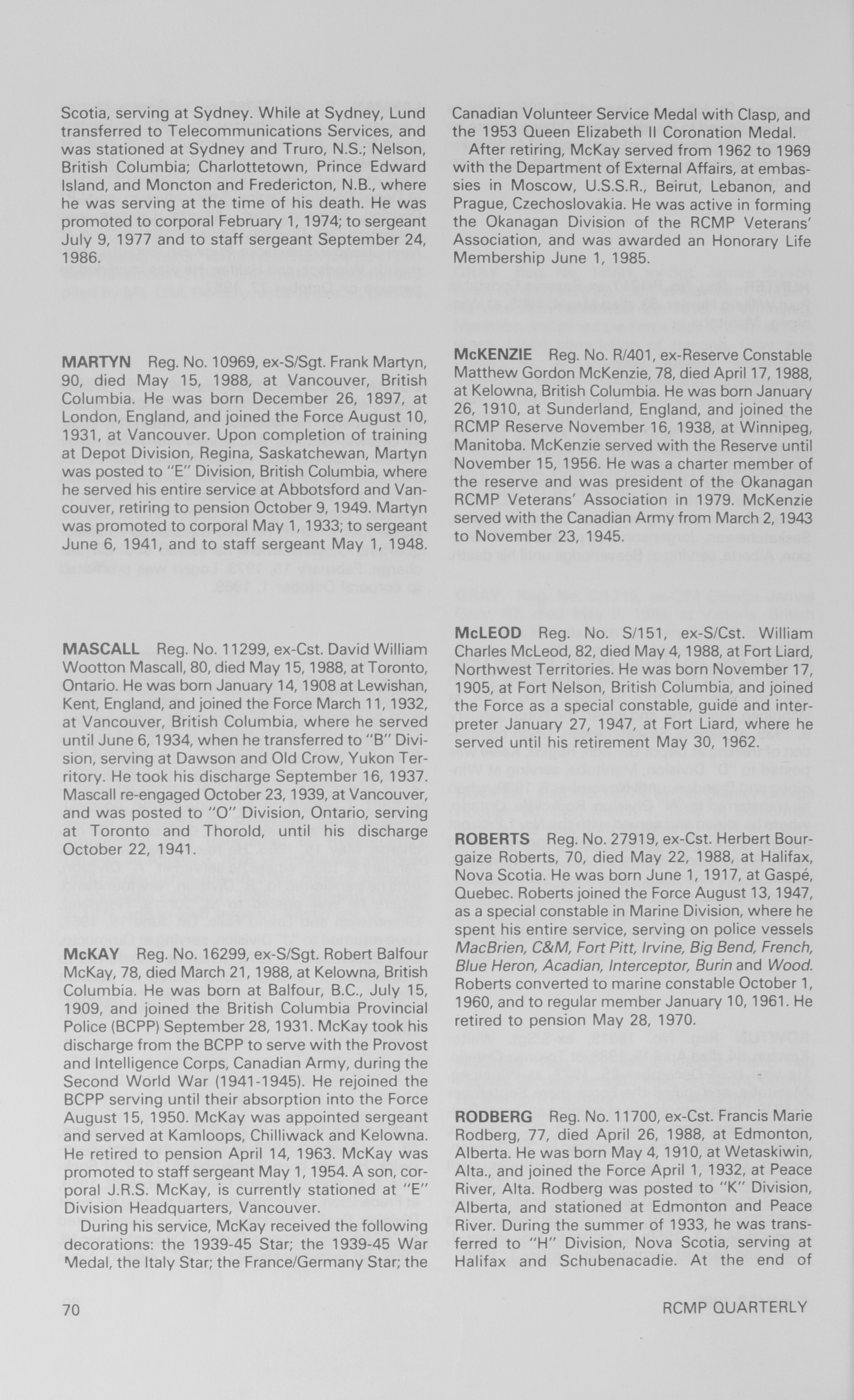 Scotia, serving at Sydney. While at Sydney, Lund transferred to Telecommunications Services, and was stationed at Sydney and Truro, N.S.; Nelson, British Columbia; Charlottetown, Prince Edward Island, and Moncton and Fredericton, N.B., where he was serving at the time of his death. He was promoted to corporal February 1, 1974; to sergeant July 9, 1977 and to staff sergeant September 24, 1986.

MARTYN Reg. No. 10969, ex-S/Sgt. Frank Martyn, 90, died May 15, 1988, at Vancouver, British Columbia. He was born December 26, 1897, at London, England, and joined the Force August 10, 1931, at Vancouver. Upon completion of training at Depot Division, Regina, Saskatchewan, Martyn was posted to "E" Division, British Columbia, where he served his entire service at Abbotsford and Vancouver, retiring to pension October 9, 1949. Martyn was promoted to corporal May 1, 1933; to sergeant June 6, 1941, and to staff sergeant May 1, 1948.

MASCALL Reg. No. 11299, ex-Cst. David William Wootton Mascall, 80, died May 15, 1988, at Toronto, Ontario. He was born January 14, 1908 at Lewishan, Kent, England, and joined the Force March 11, 1932, at Vancouver, British Columbia, where he served until June 6, 1934, when he transferred to "B" Division, serving at Dawson and Old Crow, Yukon Territory. He took his discharge September 16, 1937. Mascall re-engaged October 23, 1939, at Vancouver, and was posted to "O" Division, Ontario, serving at Toronto and Thorold, until his discharge October 22, 1941.

McKAY Reg. No. 16299, ex-S/Sgt. Robert Balfour McKay, 78, died March 21, 1988, at Kelowna, British Columbia. He was born at Balfour, B.C., July 15, 1909, and joined the British Columbia Provincial Police (BCPP) September 28, 1931. McKay took his discharge from the BCPP to serve with the Provost and Intelligence Corps, Canadian Army, during the Second World War (1941-1945). He rejoined the BCPP serving until their absorption into the Force August 15, 1950. McKay was appointed sergeant and served at Kamloops, Chilliwack and Kelowna. He retired to pension April 14, 1963. McKay was promoted to staff sergeant May 1, 1954. A son, corporal J.R.S. McKay, is currently stationed at "E" Division Headquarters, Vancouver.

During his service, McKay received the following decorations: the 1939-45 Star; the 1939-45 War Medal, the Italy Star; the France/Germany Star; the Canadian Volunteer Service Medal with Clasp, and the 1953 Queen Elizabeth II Coronation Medal.

After retiring, McKay served from 1962 to 1969 with the Department of External Affairs, at embassies in Moscow, U.S.S.R., Beirut, Lebanon, and Prague, Czechoslovakia. He was active in forming the Okanagan Division of the RCMP Veterans' Association, and was awarded an Honorary Life Membership June 1, 1985.

McKENZIE Reg. No. R/401, ex-Reserve Constable Matthew Gordon McKenzie, 78, died April 17, 1988, at Kelowna, British Columbia. He was born January 26, 1910, at Sunderland, England, and joined the RCMP Reserve November 16, 1938, at Winnipeg, Manitoba. McKenzie served with the Reserve until November 15, 1956. He was a charter member of the reserve and was president of the Okanagan RCMP Veterans' Association in 1979. McKenzie served with the Canadian Army from March 2, 1943 to November 23, 1945.

McLEOD Reg. No. S/151, ex-S/Cst. William Charles McLeod, 82, died May 4, 1988, at Fort Liard, Northwest Territories. He was born November 17, 1905, at Fort Nelson, British Columbia, and joined the Force as a special constable, guide and interpreter January 27, 1947, at Fort Liard, where he served until his retirement May 30, 1962.

ROBERTS Reg. No. 27919, ex-Cst. Herbert Bourgaize Roberts, 70, died May 22, 1988, at Halifax, Nova Scotia. He was born June 1, 1917, at Gaspé, Quebec. Roberts joined the Force August 13, 1947, as a special constable in Marine Division, where he spent his entire service, serving on police vessels MacBrien, C&M, Fort Pitt, Irvine, Big Bend, French, Blue Heron, Acadian, Interceptor, Burin and Wood. Roberts converted to marine constable October 1, 1960, and to regular member January 10, 1961. He retired to pension May 28, 1970.

RODBERG Reg. No. 11700, ex-Cst. Francis Marie Rodberg, 77, died April 26, 1988, at Edmonton, Alberta. He was born May 4, 1910, at Wetaskiwin, Alta., and joined the Force April 1, 1932, at Peace River, Alta. Rodberg was posted to "K" Division, Alberta, and stationed at Edmonton and Peace River. During the summer of 1933, he was transferred to "H" Division, Nova Scotia, serving at Halifax and Schubenacadie. At the end of

70 RCMP QUARTERLY